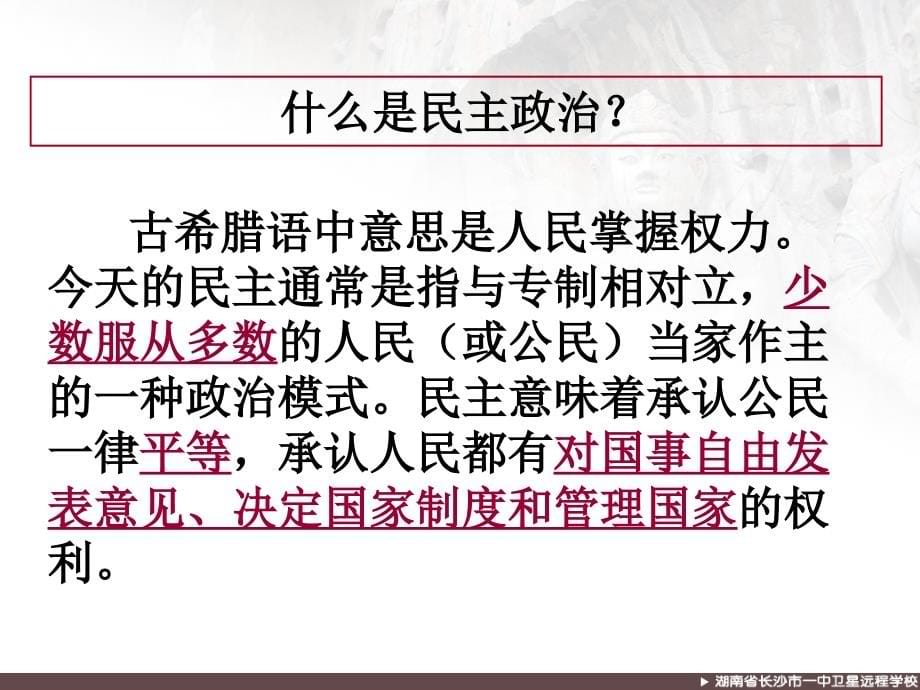 什么是民主政治？

古希腊语中意思是人民掌握权力。今天的民主通常是指与专制相对立，少数服从多数的人民（或公民）当家作主的一种政治模式。民主意味着承认公民一律平等，承认人民都有对国事自由发表意见、决定国家制度和管理国家的权利。

湖南省长沙市一中卫星远程学校